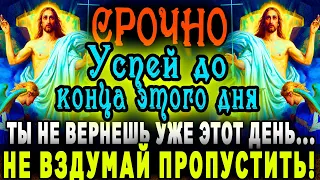 СРОЧНО

Успей до конца этого дня

ТЫ НЕ ВЕРНЕШЬ УЖЕ ЭТОТ ДЕНЬ...

НЕ ВЗДУМАЙ ПРОПУСТИТЬ!